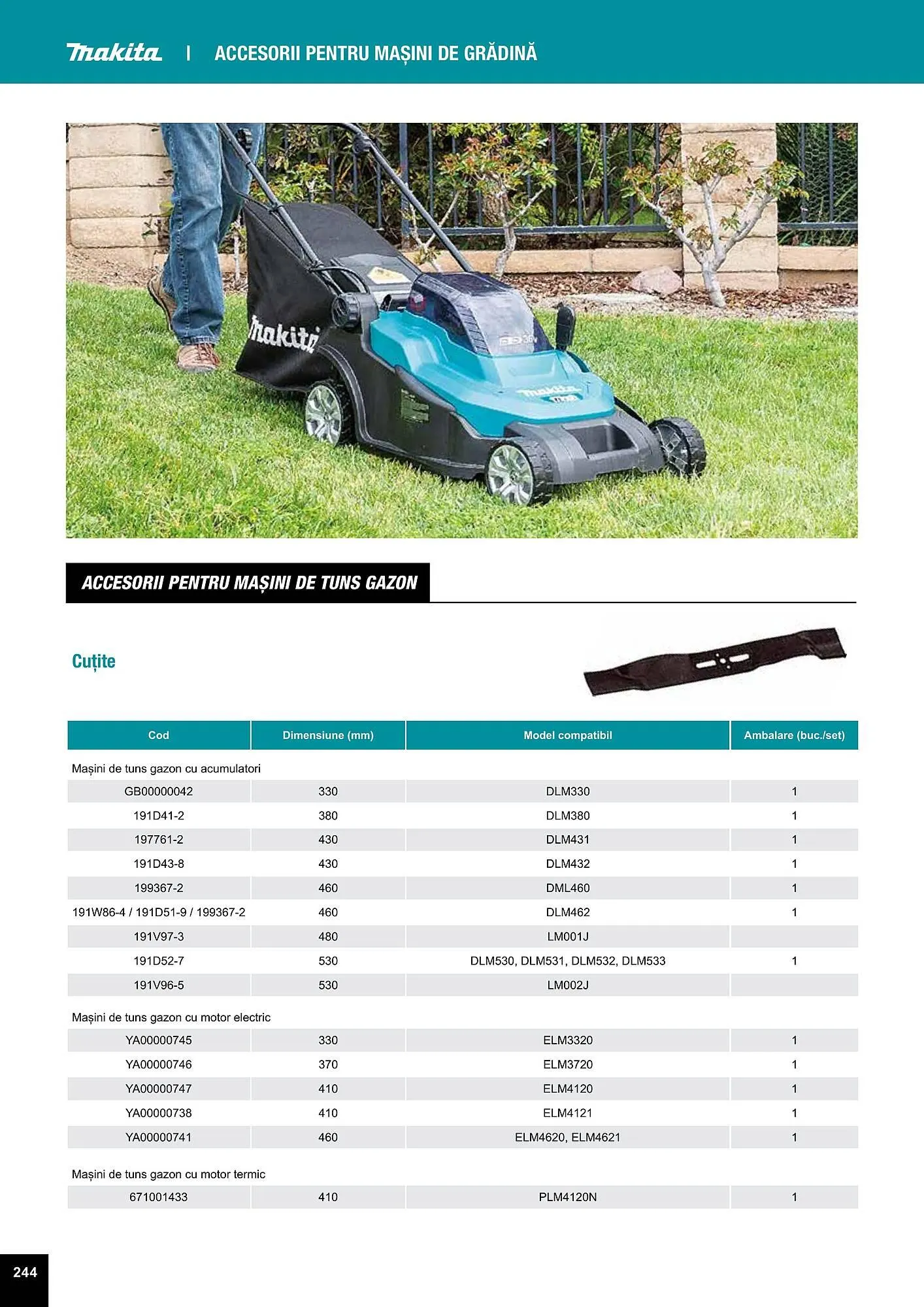 makita | ACCESORII PENTRU MAȘINI DE GRĂDINĂ

makita

makita

ACCESORII PENTRU MAȘINI DE TUNS GAZON

Cuțite

| Cod | Dimensiune (mm) | Model compatibil | Ambalare (buc./set) |
|---|---|---|---|
| Mașini de tuns gazon cu acumulatori | | | |
| GB00000042 | 330 | DLM330 | 1 |
| 191D41-2 | 380 | DLM380 | 1 |
| 197761-2 | 430 | DLM431 | 1 |
| 191D43-8 | 430 | DLM432 | 1 |
| 199367-2 | 460 | DML460 | 1 |
| 191W86-4 / 191D51-9 / 199367-2 | 460 | DLM462 | 1 |
| 191V97-3 | 480 | LM001J | |
| 191D52-7 | 530 | DLM530, DLM531, DLM532, DLM533 | 1 |
| 191V96-5 | 530 | LM002J | |
| Mașini de tuns gazon cu motor electric | | | |
| YA00000745 | 330 | ELM3320 | 1 |
| YA00000746 | 370 | ELM3720 | 1 |
| YA00000747 | 410 | ELM4120 | 1 |
| YA00000738 | 410 | ELM4121 | 1 |
| YA00000741 | 460 | ELM4620, ELM4621 | 1 |
| Mașini de tuns gazon cu motor termic | | | |
| 671001433 | 410 | PLM4120N | 1 |

244